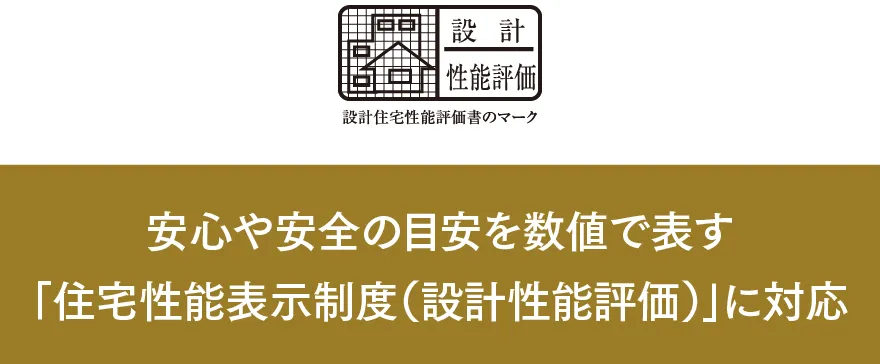 設　計
性能評価

設計住宅性能評価書のマーク

安心や安全の目安を数値で表す
「住宅性能表示制度（設計性能評価）」に対応